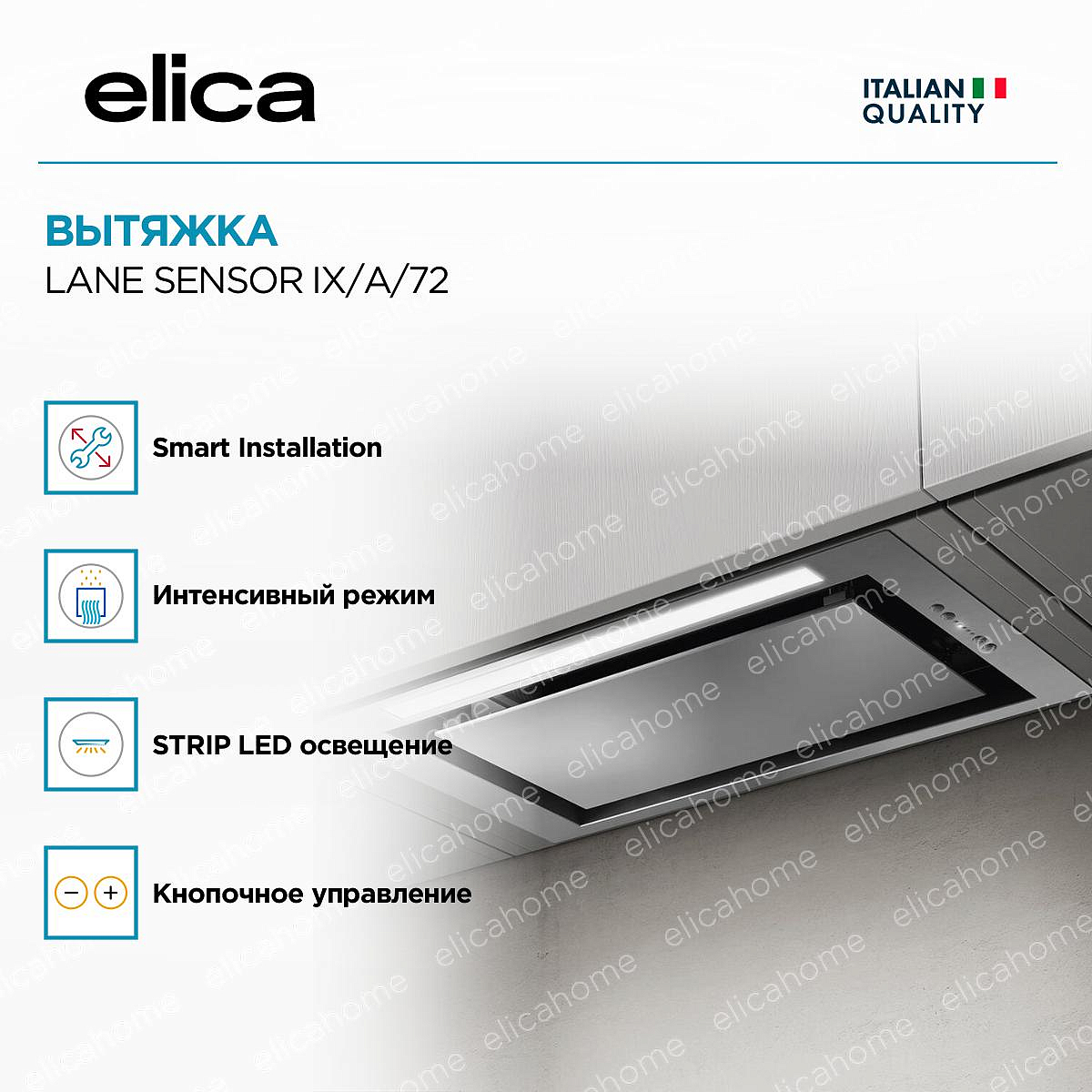 elica

ITALIAN
QUALITY

ВЫТЯЖКА
LANE SENSOR IX/A/72

Smart Installation

Интенсивный режим

STRIP LED освещение

Кнопочное управление

elicahome